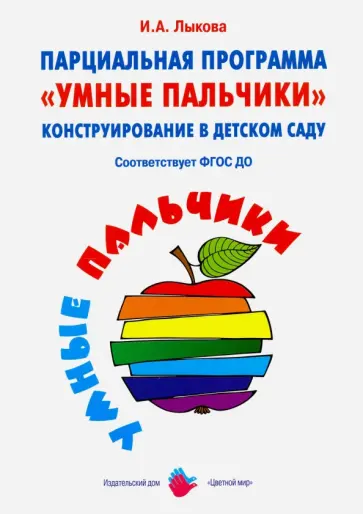 И.А. Лыкова

ПАРЦИАЛЬНАЯ ПРОГРАММА
«УМНЫЕ ПАЛЬЧИКИ»
КОНСТРУИРОВАНИЕ В ДЕТСКОМ САДУ

Соответствует ФГОС ДО

УМНЫЕ ПАЛЬЧИКИ

Издательский дом «Цветной мир»